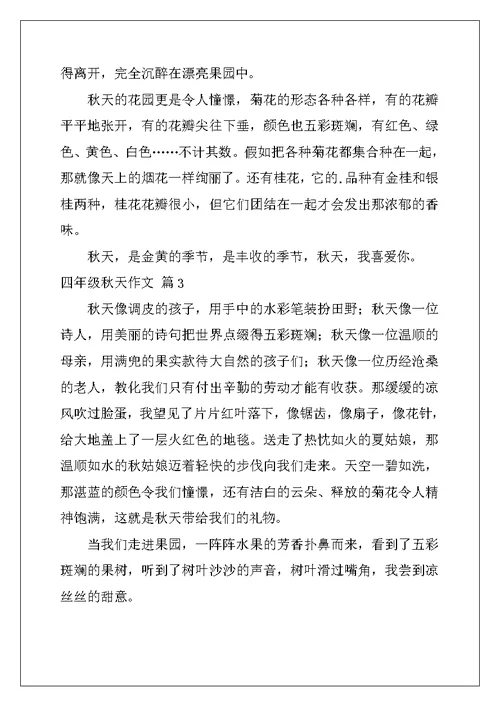 得离开，完全沉醉在漂亮果园中。

秋天的花园更是令人憧憬，菊花的形态各种各样，有的花瓣平平地张开，有的花瓣尖往下垂，颜色也五彩斑斓，有红色、绿色、黄色、白色……不计其数。假如把各种菊花都集合种在一起，那就像天上的烟花一样绚丽了。还有桂花，它的.品种有金桂和银桂两种，桂花花瓣很小，但它们团结在一起才会发出那浓郁的香味。

秋天，是金黄的季节，是丰收的季节，秋天，我喜爱你。

四年级秋天作文 篇3

秋天像调皮的孩子，用手中的水彩笔装扮田野；秋天像一位诗人，用美丽的诗句把世界点缀得五彩斑斓；秋天像一位温顺的母亲，用满兜的果实款待大自然的孩子们；秋天像一位历经沧桑的老人，教化我们只有付出辛勤的劳动才能有收获。那缓缓的凉风吹过脸蛋，我望见了片片红叶落下，像锯齿，像扇子，像花针，给大地盖上了一层火红色的地毯。送走了热忱如火的夏姑娘，那温顺如水的秋姑娘迈着轻快的步伐向我们走来。天空一碧如洗，那湛蓝的颜色令我们憧憬，还有洁白的云朵、释放的菊花令人精神饱满，这就是秋天带给我们的礼物。

当我们走进果园，一阵阵水果的芳香扑鼻而来，看到了五彩斑斓的果树，听到了树叶沙沙的声音，树叶滑过嘴角，我尝到凉丝丝的甜意。